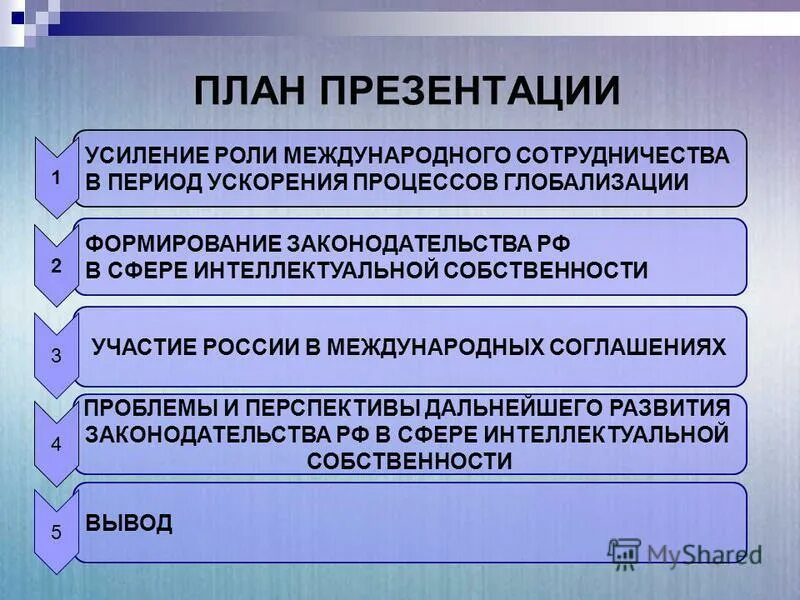 ПЛАН ПРЕЗЕНТАЦИИ

1 УСИЛЕНИЕ РОЛИ МЕЖДУНАРОДНОГО СОТРУДНИЧЕСТВА В ПЕРИОД УСКОРЕНИЯ ПРОЦЕССОВ ГЛОБАЛИЗАЦИИ

2 ФОРМИРОВАНИЕ ЗАКОНОДАТЕЛЬСТВА РФ В СФЕРЕ ИНТЕЛЛЕКТУАЛЬНОЙ СОБСТВЕННОСТИ

3 УЧАСТИЕ РОССИИ В МЕЖДУНАРОДНЫХ СОГЛАШЕНИЯХ

4 ПРОБЛЕМЫ И ПЕРСПЕКТИВЫ ДАЛЬНЕЙШЕГО РАЗВИТИЯ ЗАКОНОДАТЕЛЬСТВА РФ В СФЕРЕ ИНТЕЛЛЕКТУАЛЬНОЙ СОБСТВЕННОСТИ

5 ВЫВОД

MyShared